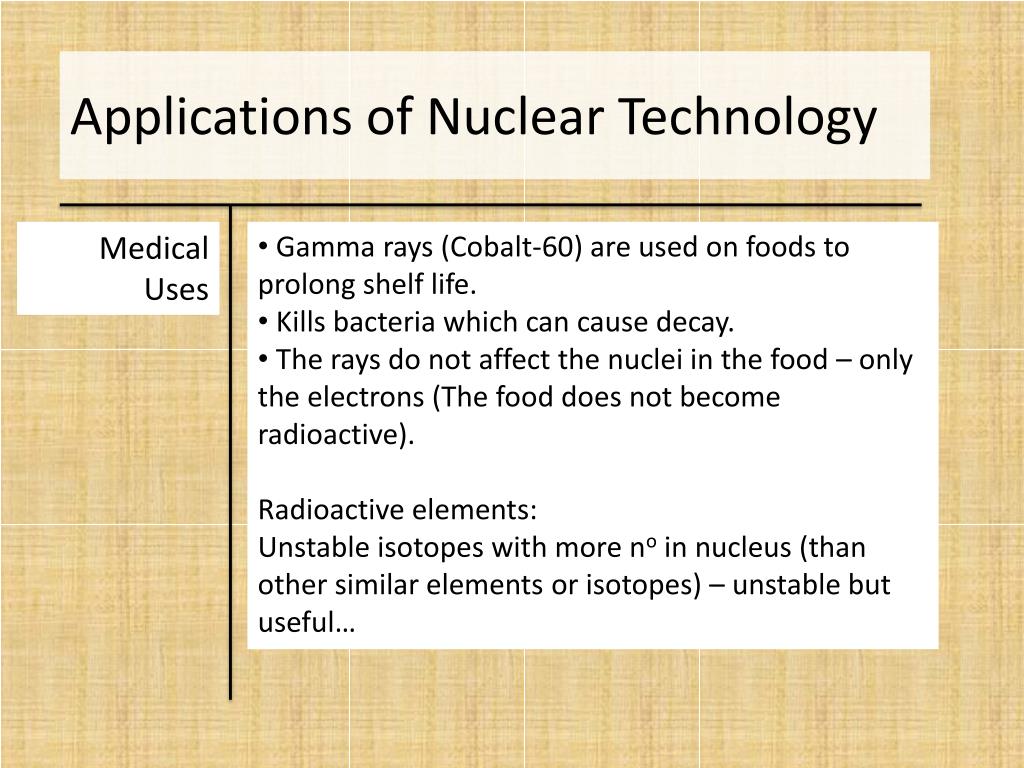 Applications of Nuclear Technology

Medical Uses

• Gamma rays (Cobalt-60) are used on foods to prolong shelf life.
• Kills bacteria which can cause decay.
• The rays do not affect the nuclei in the food – only the electrons (The food does not become radioactive).

Radioactive elements:
Unstable isotopes with more $n^o$ in nucleus (than other similar elements or isotopes) – unstable but useful…